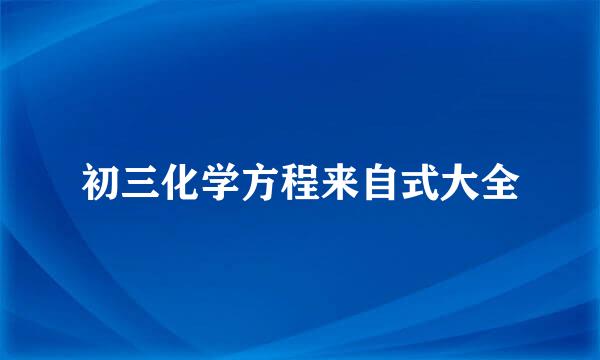 初三化学方程来自式大全